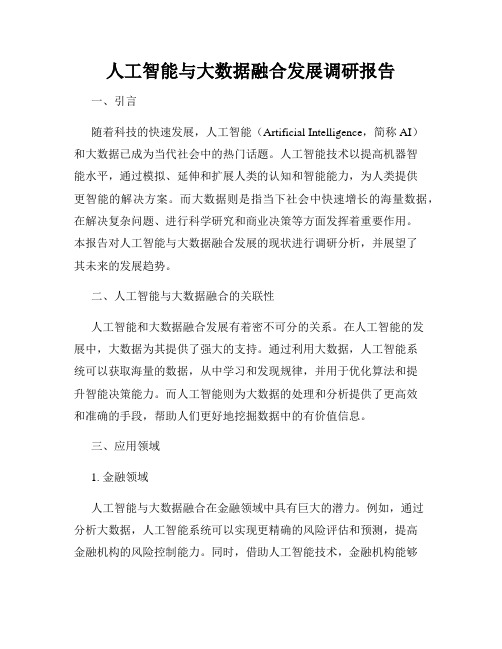 人工智能与大数据融合发展调研报告

一、引言

随着科技的快速发展，人工智能（Artificial Intelligence，简称 AI）和大数据已成为当代社会中的热门话题。人工智能技术以提高机器智能水平，通过模拟、延伸和扩展人类的认知和智能能力，为人类提供更智能的解决方案。而大数据则是指当下社会中快速增长的海量数据，在解决复杂问题、进行科学研究和商业决策等方面发挥着重要作用。本报告对人工智能与大数据融合发展的现状进行调研分析，并展望了其未来的发展趋势。

二、人工智能与大数据融合的关联性

人工智能和大数据融合发展有着密不可分的关系。在人工智能的发展中，大数据为其提供了强大的支持。通过利用大数据，人工智能系统可以获取海量的数据，从中学习和发现规律，并用于优化算法和提升智能决策能力。而人工智能则为大数据的处理和分析提供了更高效和准确的手段，帮助人们更好地挖掘数据中的有价值信息。

三、应用领域

1. 金融领域

人工智能与大数据融合在金融领域中具有巨大的潜力。例如，通过分析大数据，人工智能系统可以实现更精确的风险评估和预测，提高金融机构的风险控制能力。同时，借助人工智能技术，金融机构能够